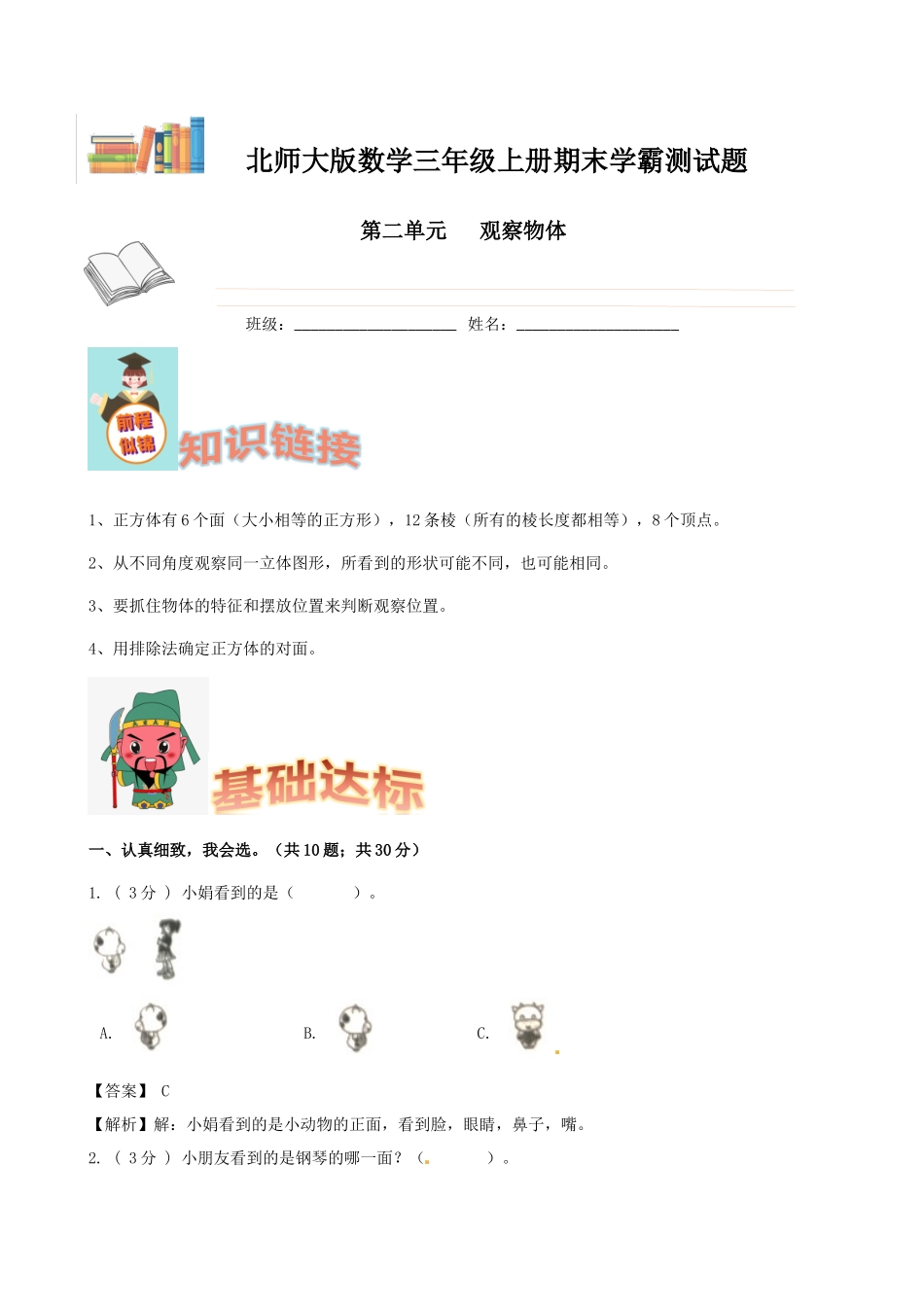 北师大版数学三年级上册期末学霸测试题

第二单元　观察物体

班级：____________________　姓名：____________________

前程似锦

知识链接

1、正方体有 6 个面（大小相等的正方形），12 条棱（所有的棱长度都相等），8 个顶点。

2、从不同角度观察同一立体图形，所看到的形状可能不同，也可能相同。

3、要抓住物体的特征和摆放位置来判断观察位置。

4、用排除法确定正方体的对面。

基础达标

一、认真细致，我会选。（共 10 题；共 30 分）

1. （ 3 分 ） 小娟看到的是（　　　）。

A.　　B.　　C.

【答案】 C

【解析】解：小娟看到的是小动物的正面，看到脸，眼睛，鼻子，嘴。

2. （ 3 分 ） 小朋友看到的是钢琴的哪一面？（　　　）。